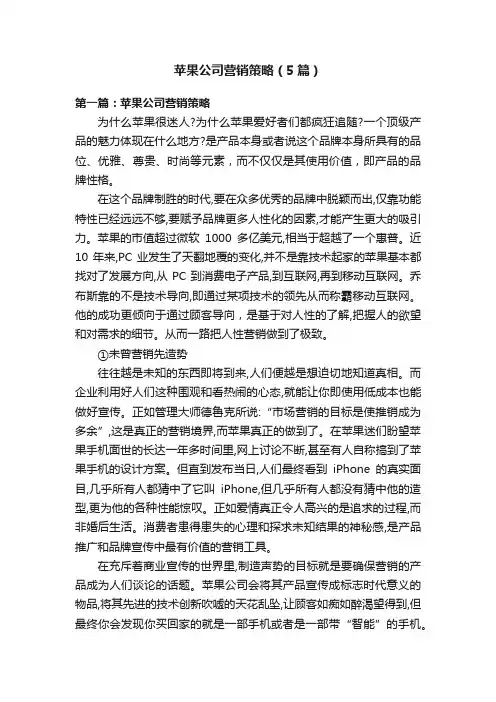 苹果公司营销策略（5篇）

第一篇：苹果公司营销策略

为什么苹果很迷人?为什么苹果爱好者们都疯狂追随?一个顶级产品的魅力体现在什么地方?是产品本身或者说这个品牌本身所具有的品位、优雅、尊贵、时尚等元素，而不仅仅是其使用价值，即产品的品牌性格。

在这个品牌制胜的时代,要在众多优秀的品牌中脱颖而出,仅靠功能特性已经远远不够,要赋予品牌更多人性化的因素,才能产生更大的吸引力。苹果的市值超过微软 1000 多亿美元,相当于超越了一个惠普。近 10 年来,PC 业发生了天翻地覆的变化,并不是靠技术起家的苹果基本都找对了发展方向,从 PC 到消费电子产品,到互联网,再到移动互联网。乔布斯靠的不是技术导向,即通过某项技术的领先从而称霸移动互联网。他的成功更倾向于通过顾客导向，是基于对人性的了解,把握人的欲望和对需求的细节。从而一路把人性营销做到了极致。

①未曾营销先造势

往往越是未知的东西即将到来,人们便越是想迫切地知道真相。而企业利用好人们这种围观和看热闹的心态,就能让你即使用低成本也能做好宣传。正如管理大师德鲁克所说:“市场营销的目标是使推销成为多余”,这是真正的营销境界,而苹果真正的做到了。在苹果迷们盼望苹果手机面世的长达一年多时间里,网上讨论不断,甚至有人自称搞到了苹果手机的设计方案。但直到发布当日,人们最终看到 iPhone 的真实面目,几乎所有人都猜中了它叫 iPhone,但几乎所有人都没有猜中他的造型,更为他的各种性能惊叹。正如爱情真正令人高兴的是追求的过程,而非婚后生活。消费者患得患失的心理和探求未知结果的神秘感,是产品推广和品牌宣传中最有价值的营销工具。

在充斥着商业宣传的世界里,制造声势的目标就是要确保营销的产品成为人们谈论的话题。苹果公司会将其产品宣传成标志时代意义的物品,将其先进的技术创新吹嘘的天花乱坠,让顾客如痴如醉渴望得到,但最终你会发现你买回家的就是一部手机或者是一部带“智能”的手机。